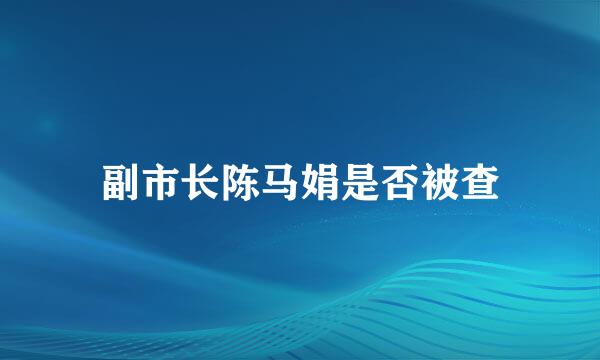 副市长陈马娟是否被查